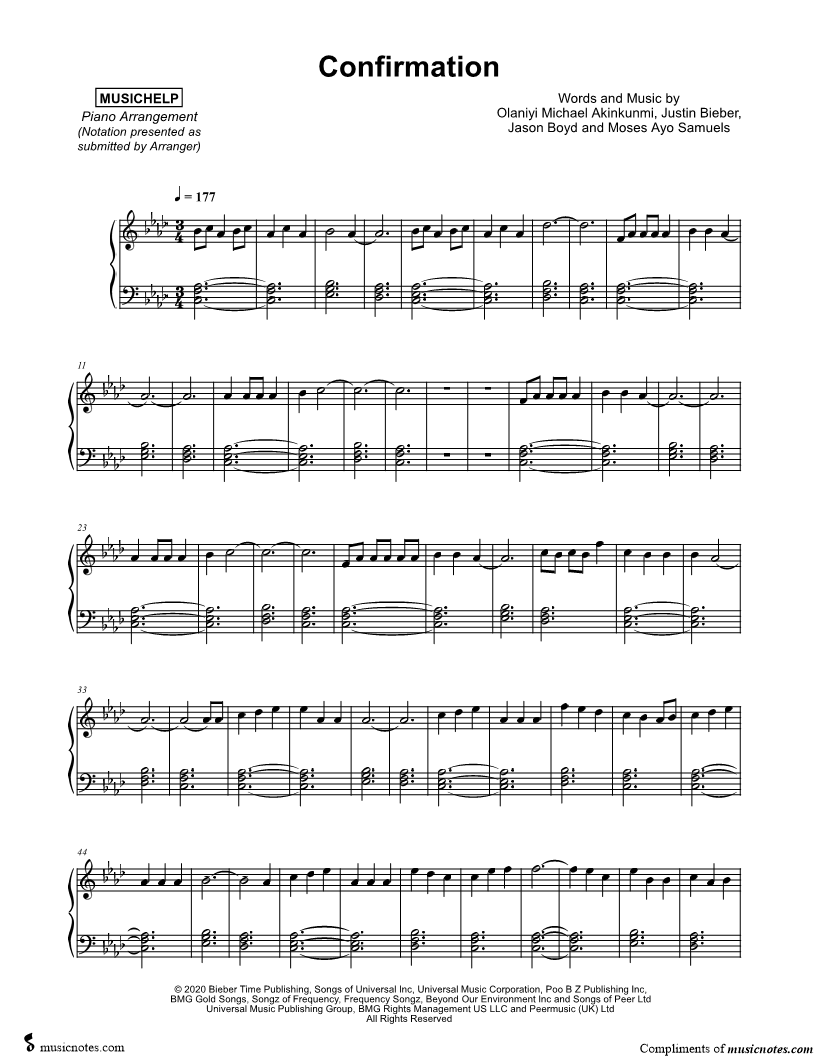 Confirmation

MUSICHELP
Piano Arrangement
(Notation presented as submitted by Arranger)

Words and Music by
Olaniyi Michael Akinkunmi, Justin Bieber,
Jason Boyd and Moses Ayo Samuels

♩ = 177

11

23

33

44

© 2020 Bieber Time Publishing, Songs of Universal Inc, Universal Music Corporation, Poo B Z Publishing Inc, BMG Gold Songs, Songz of Frequency, Frequency Songz, Beyond Our Environment Inc and Songs of Peer Ltd
Universal Music Publishing Group, BMG Rights Management US LLC and Peermusic (UK) Ltd
All Rights Reserved

musicnotes.com

Compliments of musicnotes.com